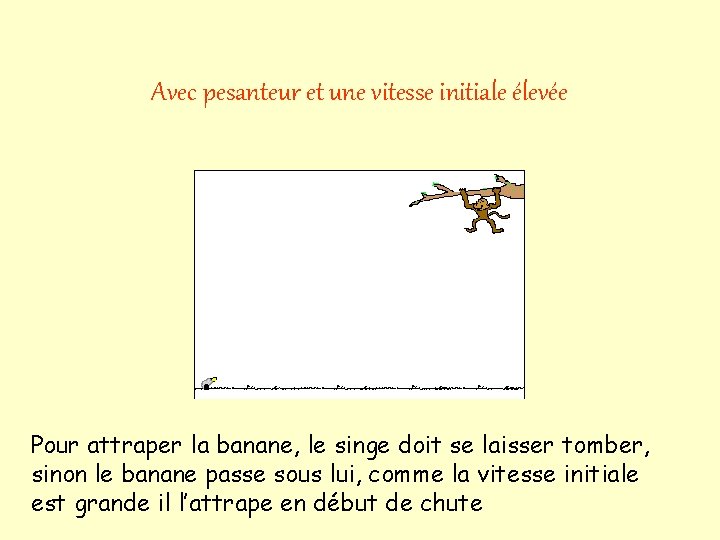 Avec pesanteur et une vitesse initiale élevée

Pour attraper la banane, le singe doit se laisser tomber, sinon le banane passe sous lui, comme la vitesse initiale est grande il l'attrape en début de chute